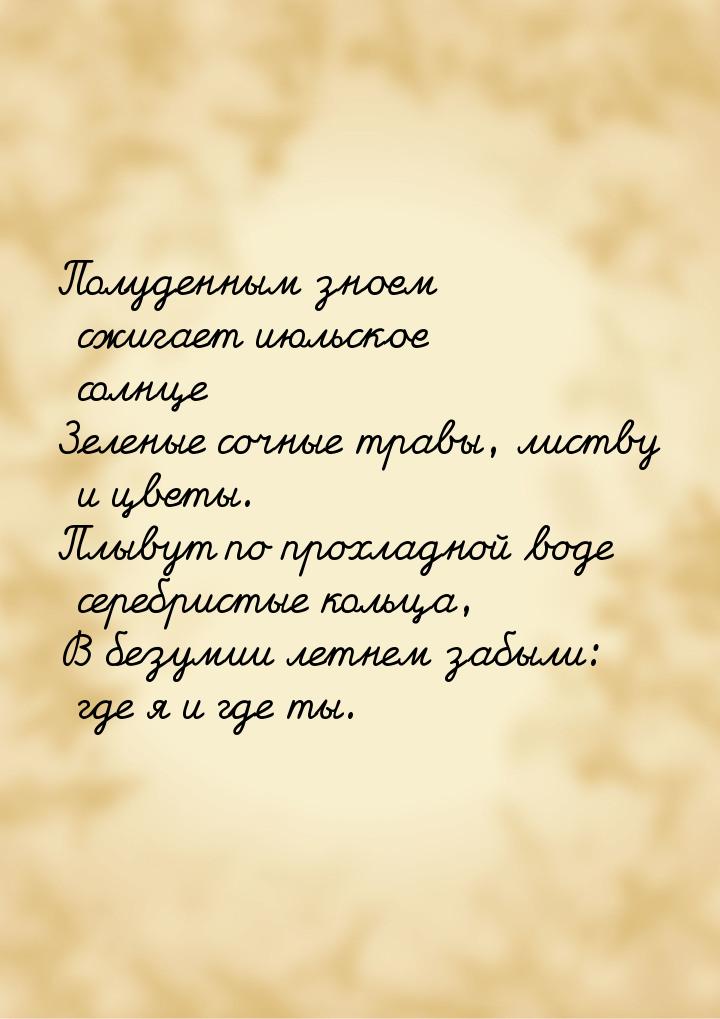 Полуденным зноем сжигает июльское солнце
Зеленые сочные травы, листву и цветы.
Плывут по прохладной воде серебристые кольца,
В безумии летнем забыли: где я и где ты.